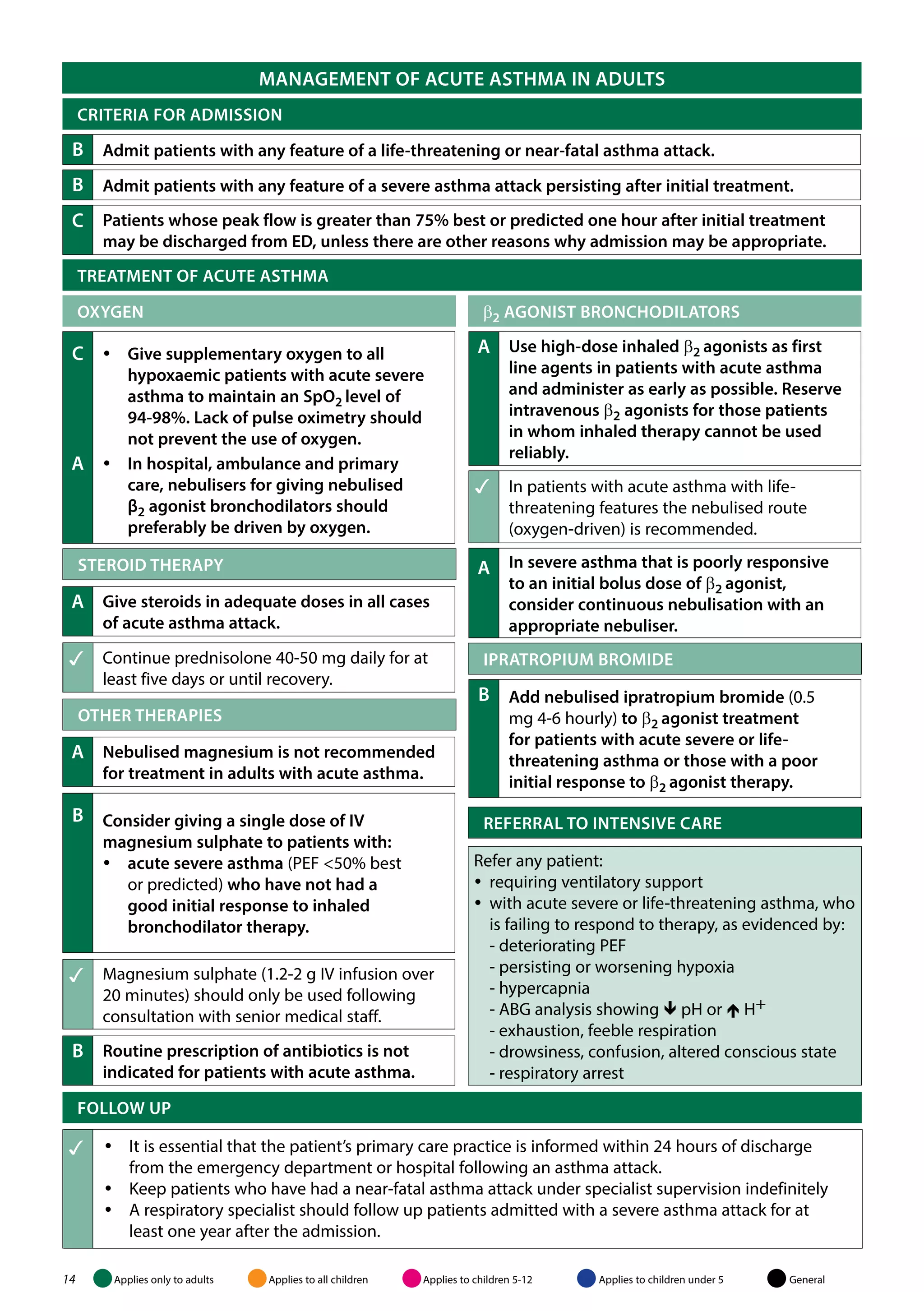 MANAGEMENT OF ACUTE ASTHMA IN ADULTS

CRITERIA FOR ADMISSION

B Admit patients with any feature of a life-threatening or near-fatal asthma attack.

B Admit patients with any feature of a severe asthma attack persisting after initial treatment.

C Patients whose peak flow is greater than 75% best or predicted one hour after initial treatment may be discharged from ED, unless there are other reasons why admission may be appropriate.

TREATMENT OF ACUTE ASTHMA

OXYGEN

C • Give supplementary oxygen to all hypoxaemic patients with acute severe asthma to maintain an $SpO_2$ level of 94-98%. Lack of pulse oximetry should not prevent the use of oxygen.

A • In hospital, ambulance and primary care, nebulisers for giving nebulised $\beta_2$ agonist bronchodilators should preferably be driven by oxygen.

STEROID THERAPY

A Give steroids in adequate doses in all cases of acute asthma attack.

✓ Continue prednisolone 40-50 mg daily for at least five days or until recovery.

OTHER THERAPIES

A Nebulised magnesium is not recommended for treatment in adults with acute asthma.

B Consider giving a single dose of IV magnesium sulphate to patients with:
• acute severe asthma (PEF <50% best or predicted) who have not had a good initial response to inhaled bronchodilator therapy.

✓ Magnesium sulphate (1.2-2 g IV infusion over 20 minutes) should only be used following consultation with senior medical staff.

B Routine prescription of antibiotics is not indicated for patients with acute asthma.

$\beta_2$ AGONIST BRONCHODILATORS

A Use high-dose inhaled $\beta_2$ agonists as first line agents in patients with acute asthma and administer as early as possible. Reserve intravenous $\beta_2$ agonists for those patients in whom inhaled therapy cannot be used reliably.

✓ In patients with acute asthma with life-threatening features the nebulised route (oxygen-driven) is recommended.

A In severe asthma that is poorly responsive to an initial bolus dose of $\beta_2$ agonist, consider continuous nebulisation with an appropriate nebuliser.

IPRATROPIUM BROMIDE

B Add nebulised ipratropium bromide (0.5 mg 4-6 hourly) to $\beta_2$ agonist treatment for patients with acute severe or life-threatening asthma or those with a poor initial response to $\beta_2$ agonist therapy.

REFERRAL TO INTENSIVE CARE

Refer any patient:
• requiring ventilatory support
• with acute severe or life-threatening asthma, who is failing to respond to therapy, as evidenced by:
- deteriorating PEF
- persisting or worsening hypoxia
- hypercapnia
- ABG analysis showing ↓ pH or ↑ $H^+$
- exhaustion, feeble respiration
- drowsiness, confusion, altered conscious state
- respiratory arrest

FOLLOW UP

✓ • It is essential that the patient's primary care practice is informed within 24 hours of discharge from the emergency department or hospital following an asthma attack.
• Keep patients who have had a near-fatal asthma attack under specialist supervision indefinitely
• A respiratory specialist should follow up patients admitted with a severe asthma attack for at least one year after the admission.

14 Applies only to adults Applies to all children Applies to children 5-12 Applies to children under 5 General